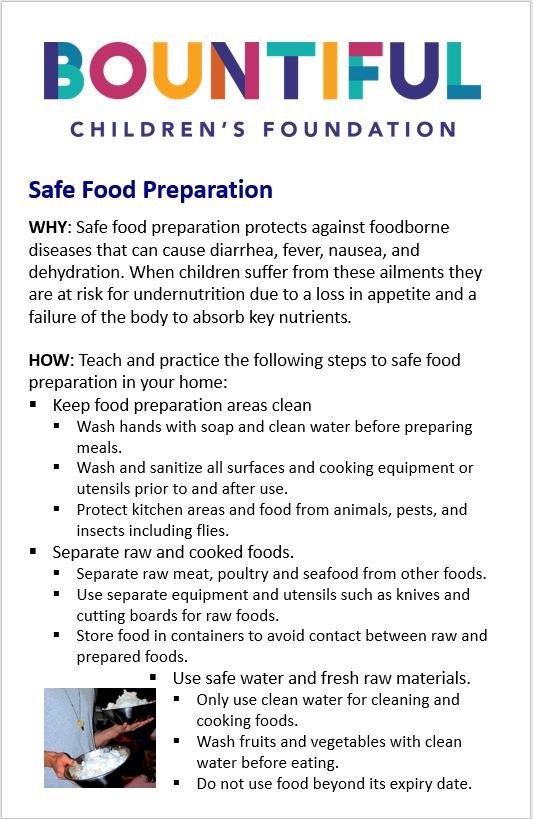 BOUNTIFUL
CHILDREN'S FOUNDATION

Safe Food Preparation

WHY: Safe food preparation protects against foodborne diseases that can cause diarrhea, fever, nausea, and dehydration. When children suffer from these ailments they are at risk for undernutrition due to a loss in appetite and a failure of the body to absorb key nutrients.

HOW: Teach and practice the following steps to safe food preparation in your home:
▪ Keep food preparation areas clean
▪ Wash hands with soap and clean water before preparing meals.
▪ Wash and sanitize all surfaces and cooking equipment or utensils prior to and after use.
▪ Protect kitchen areas and food from animals, pests, and insects including flies.
▪ Separate raw and cooked foods.
▪ Separate raw meat, poultry and seafood from other foods.
▪ Use separate equipment and utensils such as knives and cutting boards for raw foods.
▪ Store food in containers to avoid contact between raw and prepared foods.
▪ Use safe water and fresh raw materials.
▪ Only use clean water for cleaning and cooking foods.
▪ Wash fruits and vegetables with clean water before eating.
▪ Do not use food beyond its expiry date.